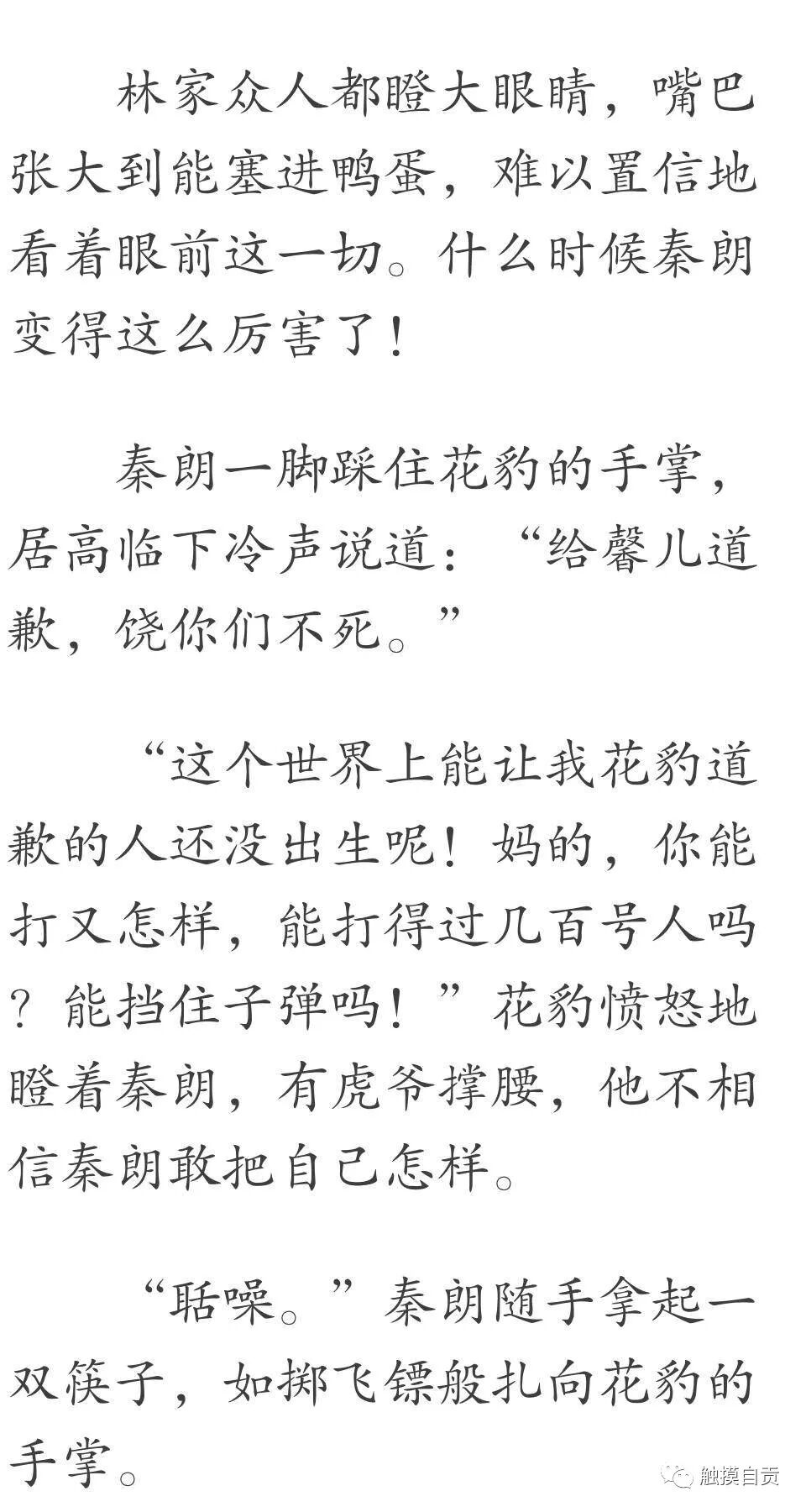 林家众人都瞪大眼睛，嘴巴张大到能塞进鸭蛋，难以置信地看着眼前这一切。什么时候秦朗变得这么厉害了！

秦朗一脚踩住花豹的手掌，居高临下冷声说道：“给馨儿道歉，饶你们不死。”

“这个世界上能让我花豹道歉的人还没出生呢！妈的，你能打又怎样，能打得过几百号人吗？能挡住子弹吗！”花豹愤怒地瞪着秦朗，有虎爷撑腰，他不相信秦朗敢把自己怎样。

“聒噪。”秦朗随手拿起一双筷子，如掷飞镖般扎向花豹的手掌。

触摸自贡